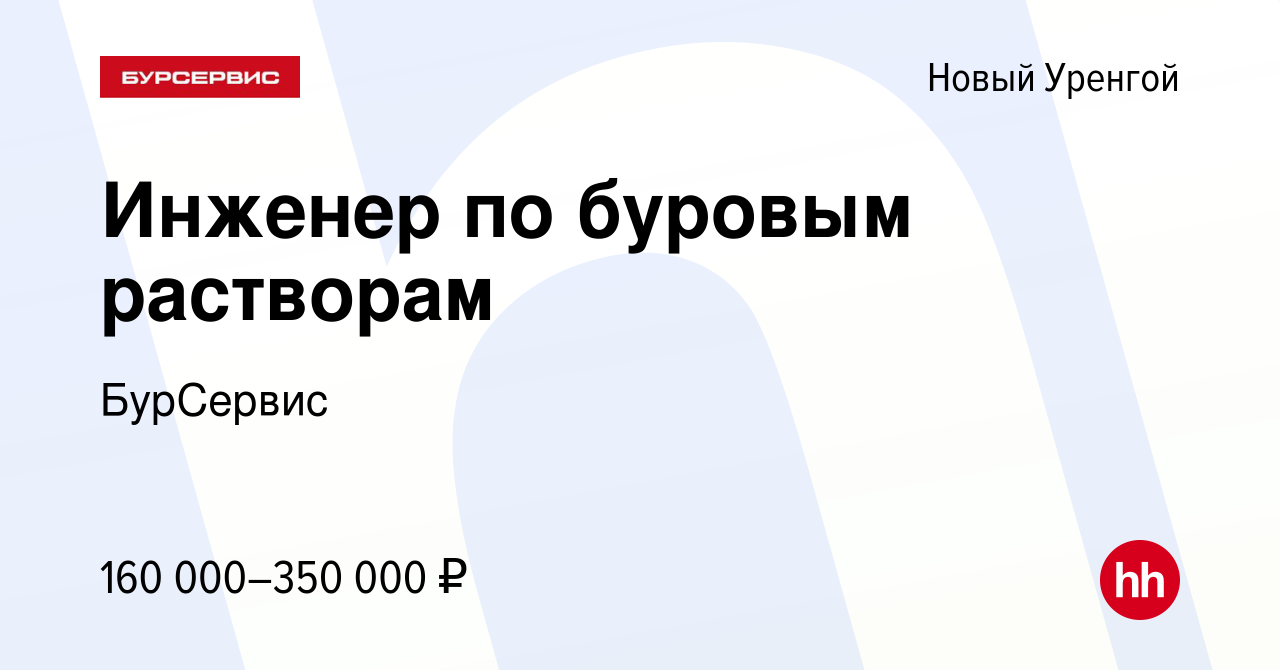 БУРСЕРВИС

Новый Уренгой

Инженер по буровым растворам

БурСервис

160 000–350 000 ₽

hh